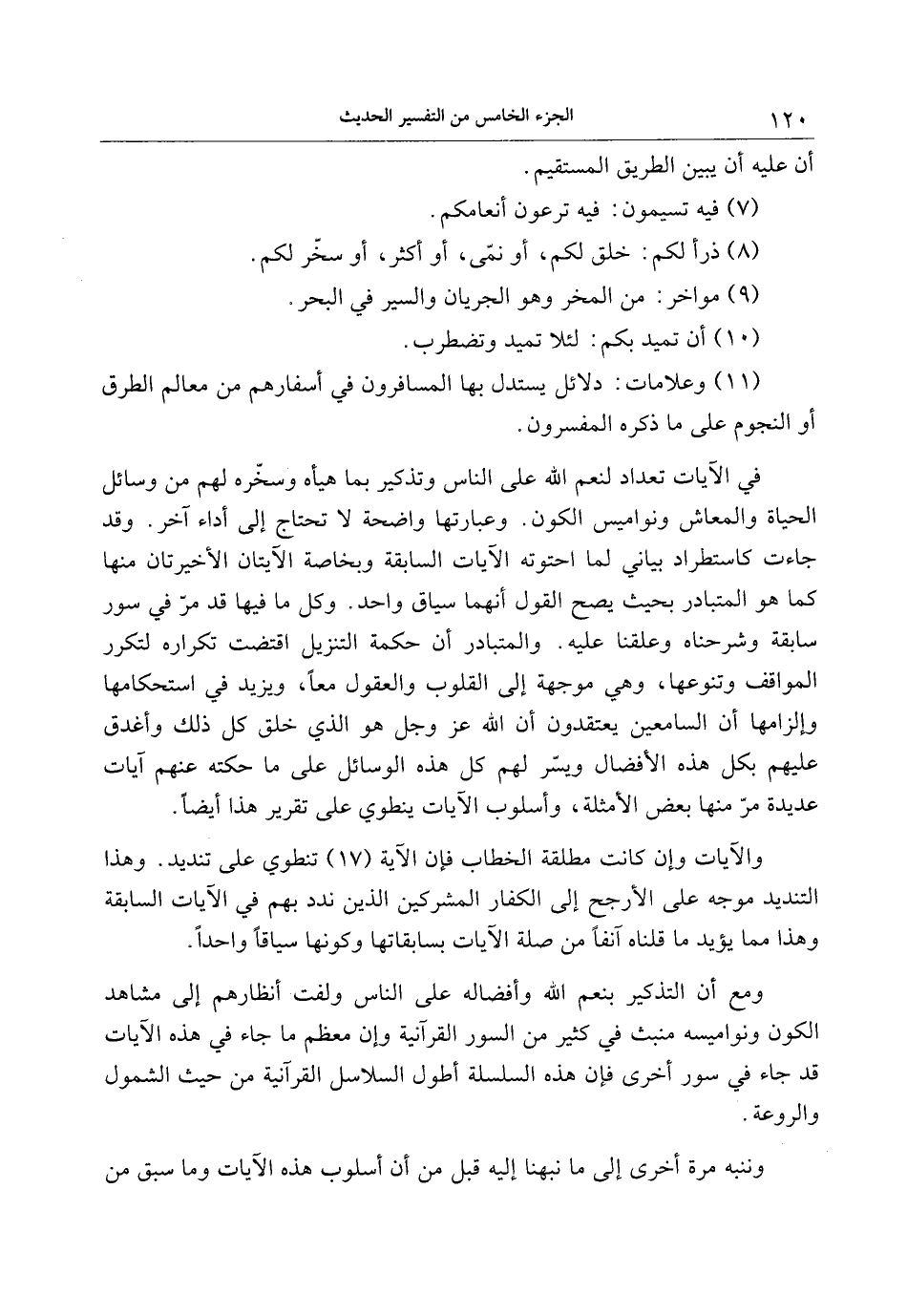 ١٢٠ الجزء الخامس من التفسير الحديث

أن عليه أن يبين الطريق المستقيم.

(٧) فيه تسيمون: فيه ترعون أنعامكم.

(٨) ذرأ لكم: خلق لكم، أو نمّى، أو أكثر، أو سخّر لكم.

(٩) مواخر: من المخر وهو الجريان والسير في البحر.

(١٠) أن تميد بكم: لئلا تميد وتضطرب.

(١١) وعلامات: دلائل يستدل بها المسافرون في أسفارهم من معالم الطرق أو النجوم على ما ذكره المفسرون.

في الآيات تعداد لنعم الله على الناس وتذكير بما هيأه وسخّره لهم من وسائل الحياة والمعاش ونواميس الكون. وعبارتها واضحة لا تحتاج إلى أداء آخر. وقد جاءت كاستطراد بياني لما احتوته الآيات السابقة وبخاصة الآيتان الأخيرتان منها كما هو المتبادر بحيث يصح القول أنهما سياق واحد. وكل ما فيها قد مرّ في سور سابقة وشرحناه وعلقنا عليه. والمتبادر أن حكمة التنزيل اقتضت تكراره لتكرر المواقف وتنوعها، وهي موجهة إلى القلوب والعقول معاً، ويزيد في استحكامها وإلزامها أن السامعين يعتقدون أن الله عز وجل هو الذي خلق كل ذلك وأغدق عليهم بكل هذه الأفضال ويسّر لهم كل هذه الوسائل على ما حكته عنهم آيات عديدة مرّ منها بعض الأمثلة، وأسلوب الآيات ينطوي على تقرير هذا أيضاً.

والآيات وإن كانت مطلقة الخطاب فإن الآية (١٧) تنطوي على تنديد. وهذا التنديد موجه على الأرجح إلى الكفار المشركين الذين ندد بهم في الآيات السابقة وهذا مما يؤيد ما قلناه آنفاً من صلة الآيات بسابقاتها وكونها سياقاً واحداً.

ومع أن التذكير بنعم الله وأفضاله على الناس ولفت أنظارهم إلى مشاهد الكون ونواميسه منبث في كثير من السور القرآنية وإن معظم ما جاء في هذه الآيات قد جاء في سور أخرى فإن هذه السلسلة أطول السلاسل القرآنية من حيث الشمول والروعة.

وننبه مرة أخرى إلى ما نبهنا إليه قبل من أن أسلوب هذه الآيات وما سبق من